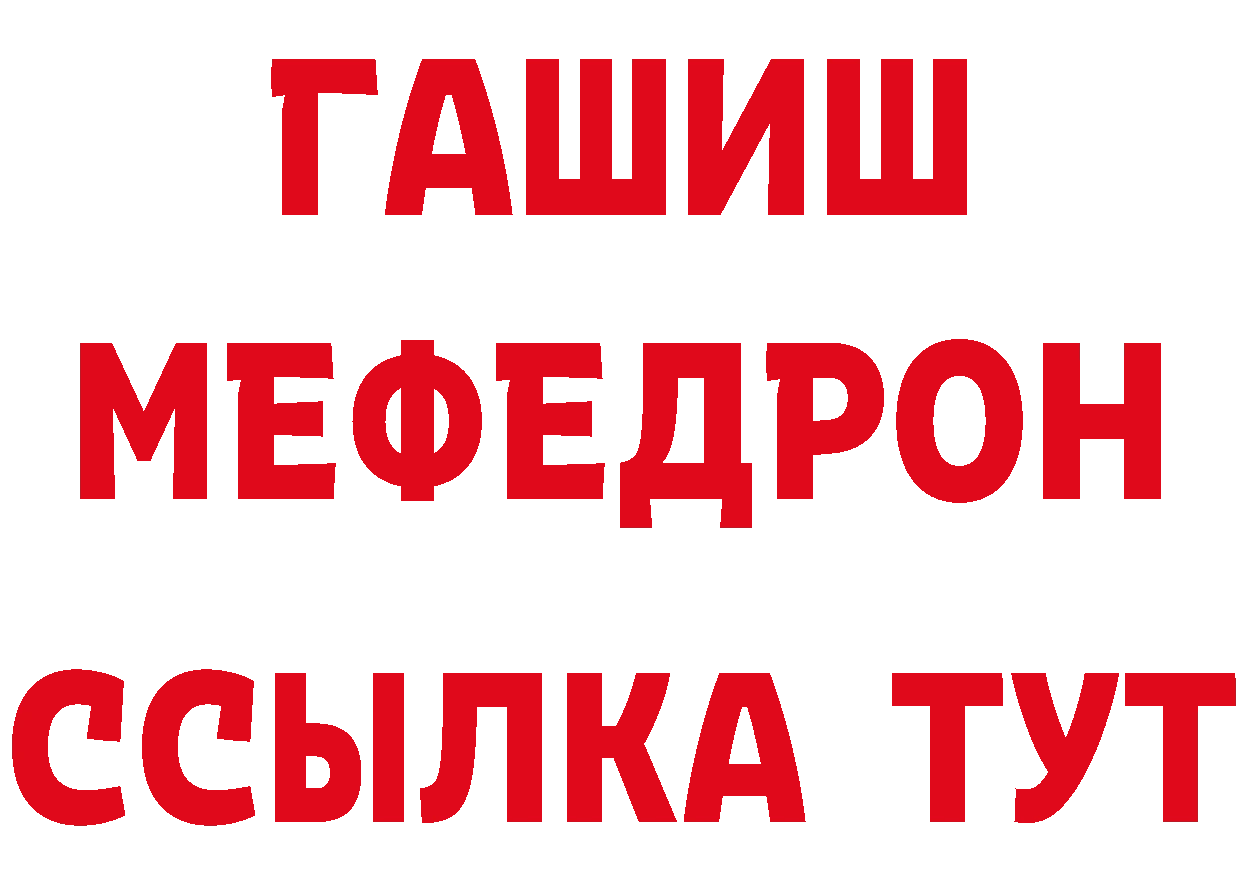 ГАШИШ
МЕФЕДРОН
ССЫЛКА ТУТ